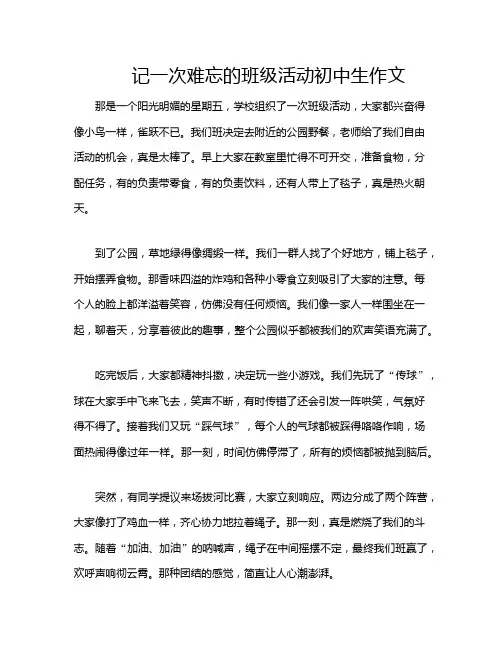 记一次难忘的班级活动初中生作文

那是一个阳光明媚的星期五，学校组织了一次班级活动，大家都兴奋得像小鸟一样，雀跃不已。我们班决定去附近的公园野餐，老师给了我们自由活动的机会，真是太棒了。早上大家在教室里忙得不可开交，准备食物，分配任务，有的负责带零食，有的负责饮料，还有人带上了毯子，真是热火朝天。

到了公园，草地绿得像绸缎一样。我们一群人找了个好地方，铺上毯子，开始摆弄食物。那香味四溢的炸鸡和各种小零食立刻吸引了大家的注意。每个人的脸上都洋溢着笑容，仿佛没有任何烦恼。我们像一家人一样围坐在一起，聊着天，分享着彼此的趣事，整个公园似乎都被我们的欢声笑语充满了。

吃完饭后，大家都精神抖擞，决定玩一些小游戏。我们先玩了“传球”，球在大家手中飞来飞去，笑声不断，有时传错了还会引发一阵哄笑，气氛好得不得了。接着我们又玩“踩气球”，每个人的气球都被踩得咯咯作响，场面热闹得像过年一样。那一刻，时间仿佛停滞了，所有的烦恼都被抛到脑后。

突然，有同学提议来场拔河比赛，大家立刻响应。两边分成了两个阵营，大家像打了鸡血一样，齐心协力地拉着绳子。那一刻，真是燃烧了我们的斗志。随着“加油、加油”的呐喊声，绳子在中间摇摆不定，最终我们班赢了，欢呼声响彻云霄。那种团结的感觉，简直让人心潮澎湃。